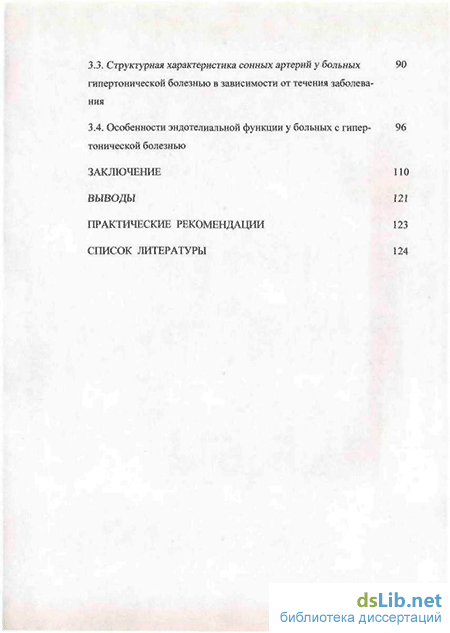 3.3. Структурная характеристика сонных артерий у больных гипертонической болезнью в зависимости от течения заболевания 90

3.4. Особенности эндотелиальной функции у больных с гипертонической болезнью 96

ЗАКЛЮЧЕНИЕ 110

ВЫВОДЫ 121

ПРАКТИЧЕСКИЕ РЕКОМЕНДАЦИИ 123

СПИСОК ЛИТЕРАТУРЫ 124

dsLib.net
библиотека диссертаций